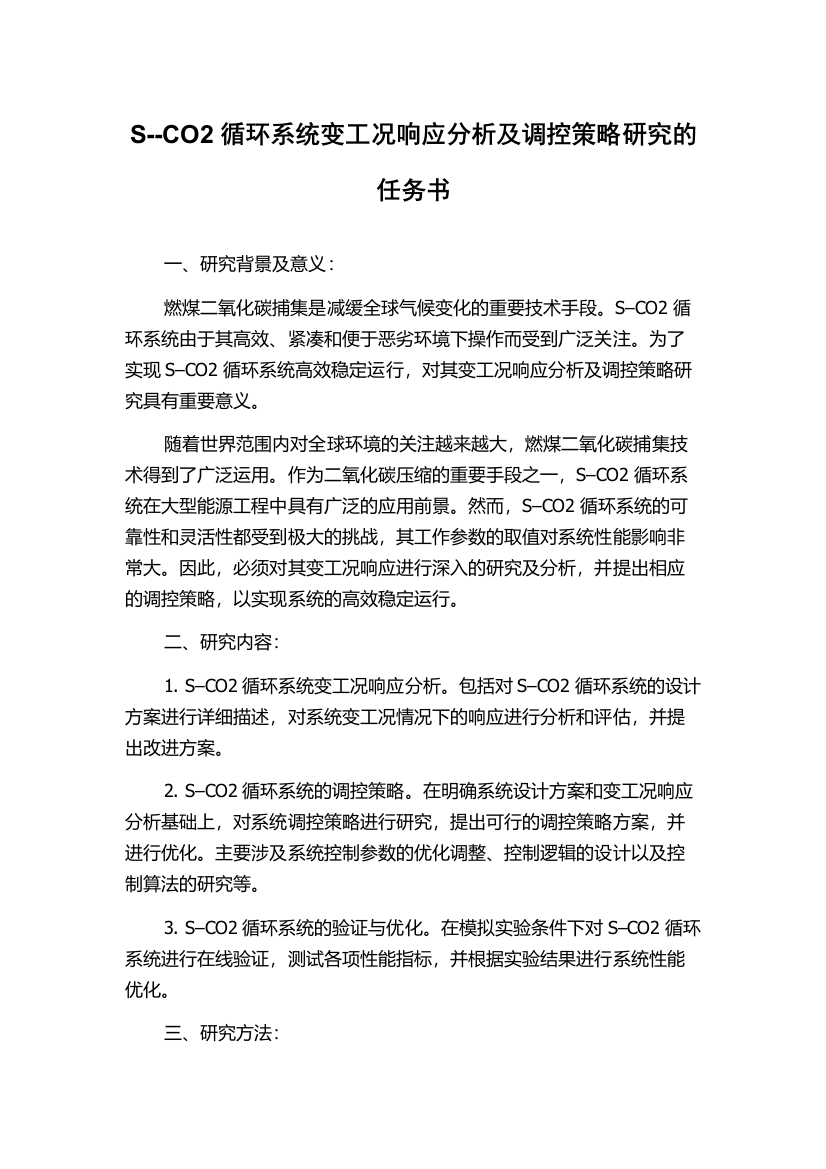 S--CO2 循环系统变工况响应分析及调控策略研究的任务书

一、研究背景及意义：

燃煤二氧化碳捕集是减缓全球气候变化的重要技术手段。S–CO2 循环系统由于其高效、紧凑和便于恶劣环境下操作而受到广泛关注。为了实现 S–CO2 循环系统高效稳定运行，对其变工况响应分析及调控策略研究具有重要意义。

随着世界范围内对全球环境的关注越来越大，燃煤二氧化碳捕集技术得到了广泛运用。作为二氧化碳压缩的重要手段之一，S–CO2 循环系统在大型能源工程中具有广泛的应用前景。然而，S–CO2 循环系统的可靠性和灵活性都受到极大的挑战，其工作参数的取值对系统性能影响非常大。因此，必须对其变工况响应进行深入的研究及分析，并提出相应的调控策略，以实现系统的高效稳定运行。

二、研究内容：

1. S–CO2 循环系统变工况响应分析。包括对 S–CO2 循环系统的设计方案进行详细描述，对系统变工况情况下的响应进行分析和评估，并提出改进方案。

2. S–CO2 循环系统的调控策略。在明确系统设计方案和变工况响应分析基础上，对系统调控策略进行研究，提出可行的调控策略方案，并进行优化。主要涉及系统控制参数的优化调整、控制逻辑的设计以及控制算法的研究等。

3. S–CO2 循环系统的验证与优化。在模拟实验条件下对 S–CO2 循环系统进行在线验证，测试各项性能指标，并根据实验结果进行系统性能优化。

三、研究方法：